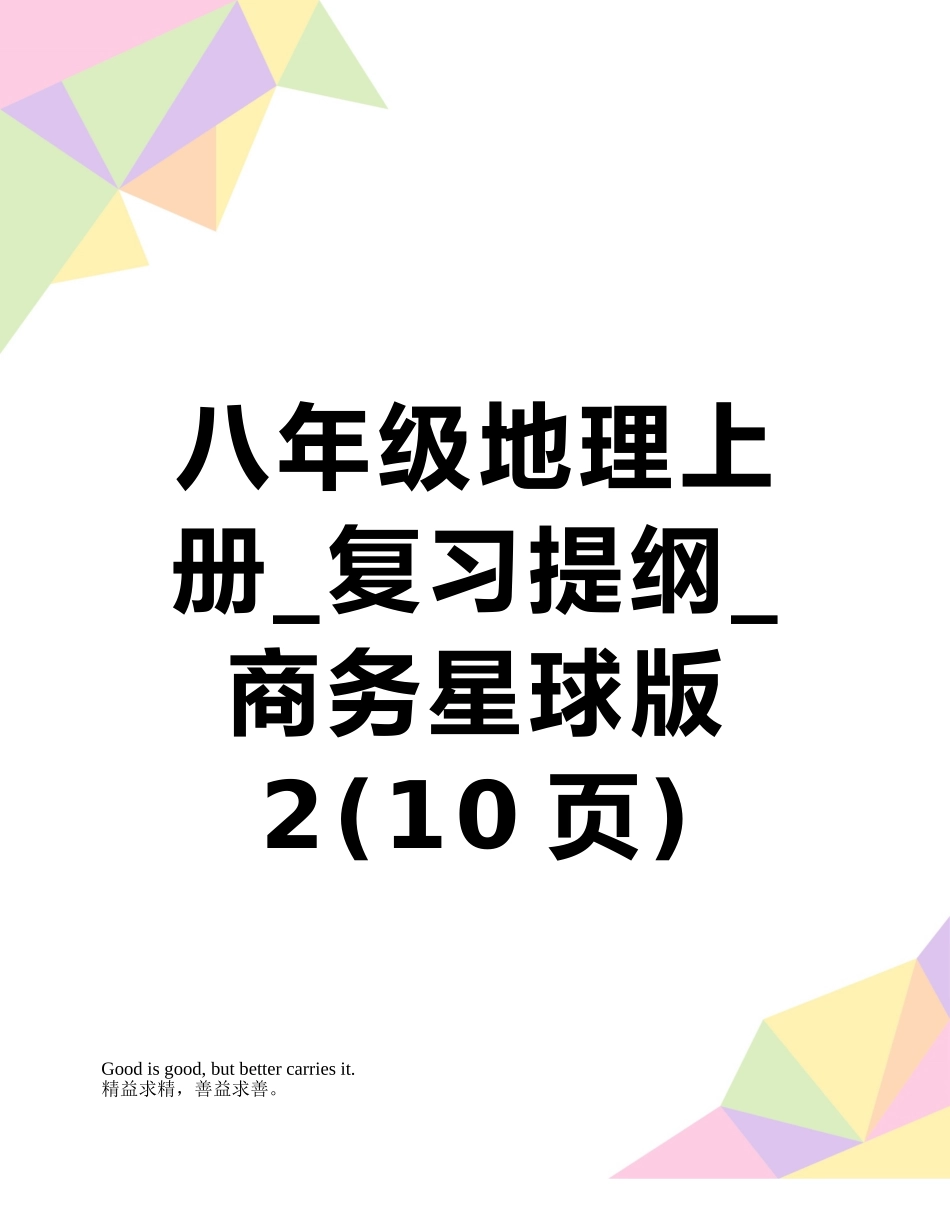 八年级地理上册_复习提纲_商务星球版2(10页)

Good is good, but better carries it.
精益求精，善益求善。